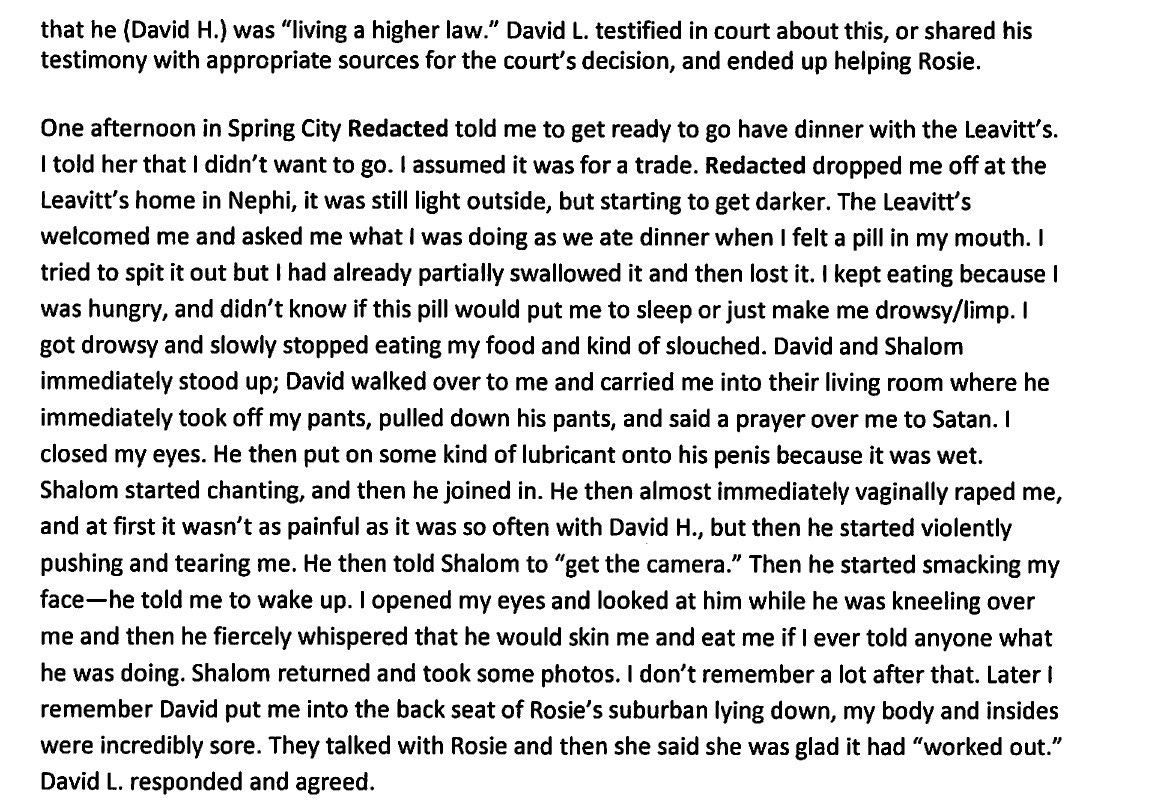 that he (David H.) was "living a higher law." David L. testified in court about this, or shared his testimony with appropriate sources for the court's decision, and ended up helping Rosie.

One afternoon in Spring City Redacted told me to get ready to go have dinner with the Leavitt's. I told her that I didn't want to go. I assumed it was for a trade. Redacted dropped me off at the Leavitt's home in Nephi, it was still light outside, but starting to get darker. The Leavitt's welcomed me and asked me what I was doing as we ate dinner when I felt a pill in my mouth. I tried to spit it out but I had already partially swallowed it and then lost it. I kept eating because I was hungry, and didn't know if this pill would put me to sleep or just make me drowsy/limp. I got drowsy and slowly stopped eating my food and kind of slouched. David and Shalom immediately stood up; David walked over to me and carried me into their living room where he immediately took off my pants, pulled down his pants, and said a prayer over me to Satan. I closed my eyes. He then put on some kind of lubricant onto his penis because it was wet. Shalom started chanting, and then he joined in. He then almost immediately vaginally raped me, and at first it wasn't as painful as it was so often with David H., but then he started violently pushing and tearing me. He then told Shalom to "get the camera." Then he started smacking my face—he told me to wake up. I opened my eyes and looked at him while he was kneeling over me and then he fiercely whispered that he would skin me and eat me if I ever told anyone what he was doing. Shalom returned and took some photos. I don't remember a lot after that. Later I remember David put me into the back seat of Rosie's suburban lying down, my body and insides were incredibly sore. They talked with Rosie and then she said she was glad it had "worked out." David L. responded and agreed.